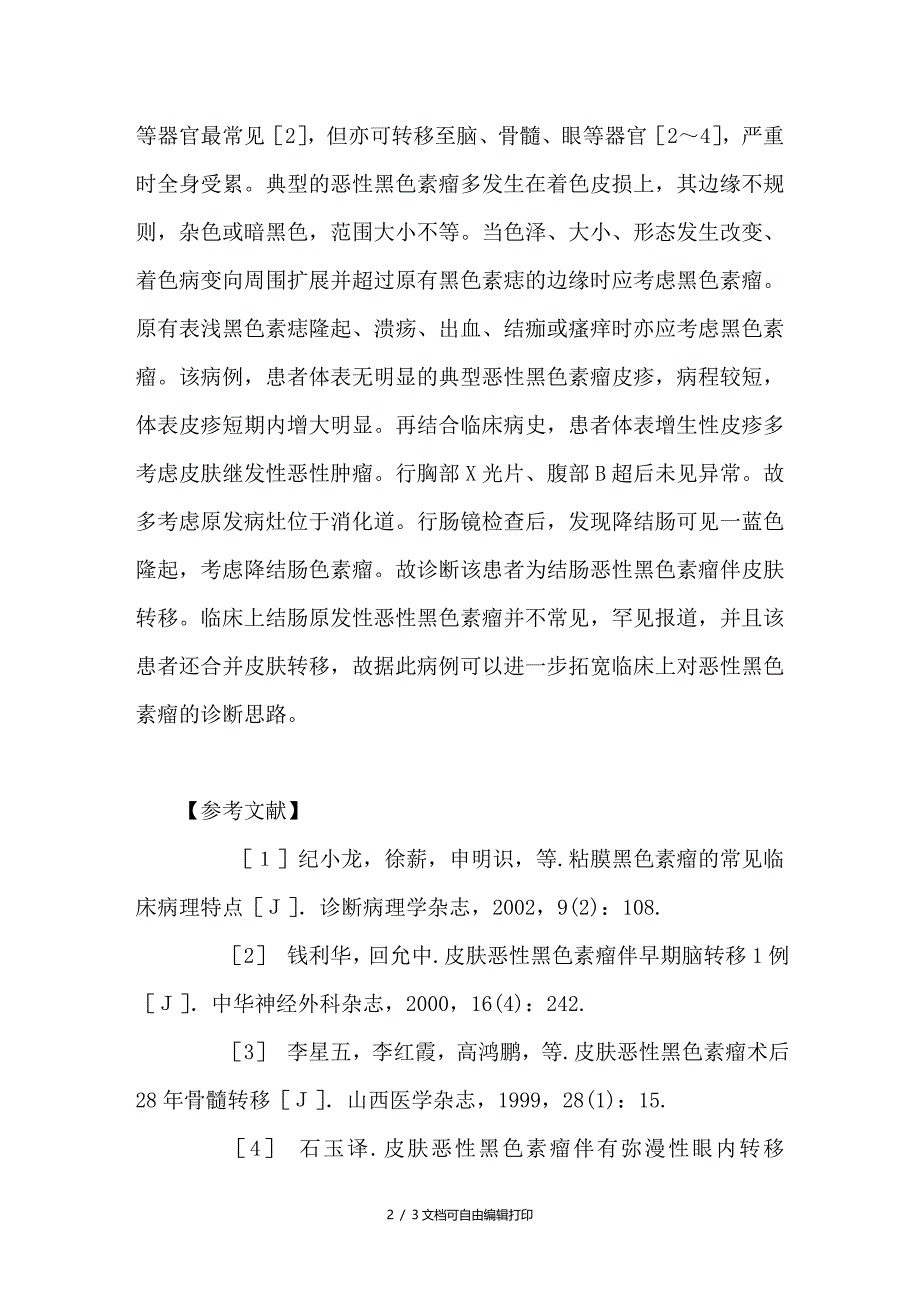 等器官最常见［2］，但亦可转移至脑、骨髓、眼等器官［2～4］，严重时全身受累。典型的恶性黑色素瘤多发生在着色皮损上，其边缘不规则，杂色或暗黑色，范围大小不等。当色泽、大小、形态发生改变、着色病变向周围扩展并超过原有黑色素痣的边缘时应考虑黑色素瘤。原有表浅黑色素痣隆起、溃疡、出血、结痂或瘙痒时亦应考虑黑色素瘤。该病例，患者体表无明显的典型恶性黑色素瘤皮疹，病程较短，体表皮疹短期内增大明显。再结合临床病史，患者体表增生性皮疹多考虑皮肤继发性恶性肿瘤。行胸部X光片、腹部B超后未见异常。故多考虑原发病灶位于消化道。行肠镜检查后，发现降结肠可见一蓝色隆起，考虑降结肠色素瘤。故诊断该患者为结肠恶性黑色素瘤伴皮肤转移。临床上结肠原发性恶性黑色素瘤并不常见，罕见报道，并且该患者还合并皮肤转移，故据此病例可以进一步拓宽临床上对恶性黑色素瘤的诊断思路。

【参考文献】

［1］纪小龙，徐薪，申明识，等.粘膜黑色素瘤的常见临床病理特点［J］.诊断病理学杂志，2002，9(2)：108.

［2］ 钱利华，回允中.皮肤恶性黑色素瘤伴早期脑转移1例［J］.中华神经外科杂志，2000，16(4)：242.

［3］ 李星五，李红霞，高鸿鹏，等.皮肤恶性黑色素瘤术后28年骨髓转移［J］.山西医学杂志，1999，28(1)：15.

［4］ 石玉译.皮肤恶性黑色素瘤伴有弥漫性眼内转移

2 / 3文档可自由编辑打印